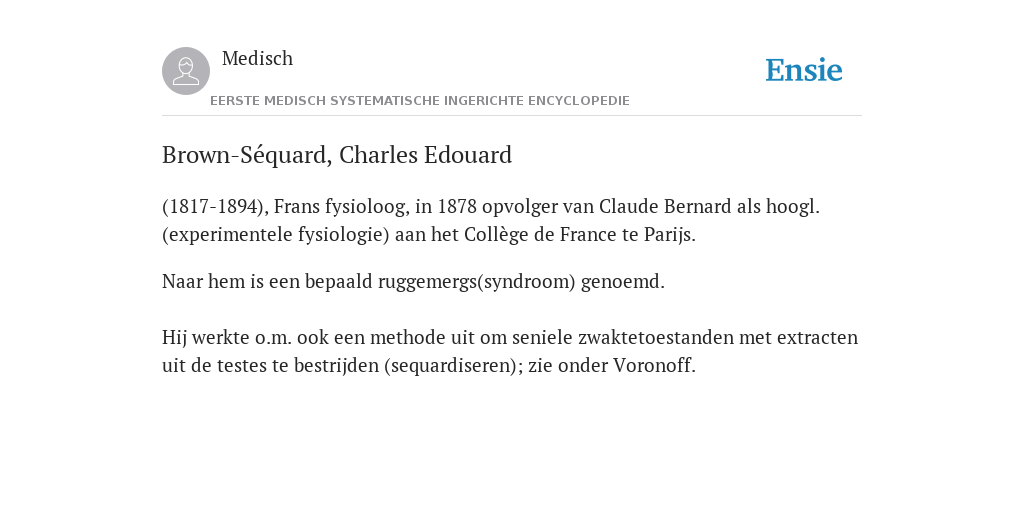 Medisch

Ensie

EERSTE MEDISCH SYSTEMATISCHE INGERICHTE ENCYCLOPEDIE

Brown-Séquard, Charles Edouard

(1817-1894), Frans fysioloog, in 1878 opvolger van Claude Bernard als hoogl. (experimentele fysiologie) aan het Collège de France te Parijs.

Naar hem is een bepaald ruggemergs(syndroom) genoemd.

Hij werkte o.m. ook een methode uit om seniele zwaktetoestanden met extracten uit de testes te bestrijden (sequardiseren); zie onder Voronoff.